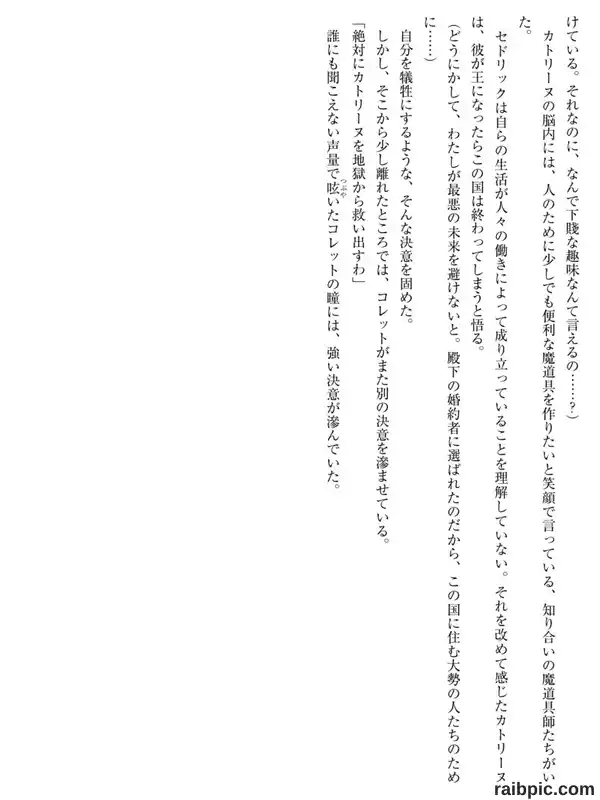 けている。それなのに、なんで下賤な趣味なんて言えるの……？）

カトリーヌの脳内には、人のために少しでも便利な魔道具を作りたいと笑顔で言っている、知り合いの魔道具師たちがいた。

セドリックは自らの生活が人々の働きによって成り立っていることを理解していない。それを改めて感じたカトリーヌは、彼が王になったらこの国は終わってしまうと悟る。

（どうにかして、わたしが最悪の未来を避けないと。殿下の婚約者に選ばれたのだから、この国に住む大勢の人たちのために……）

自分を犠牲にするような、そんな決意を固めた。

しかし、そこから少し離れたところでは、コレットがまた別の決意を滲ませている。

「絶対にカトリーヌを地獄から救い出すわ」

誰にも聞こえない声量で呟いたコレットの瞳には、強い決意が滲んでいた。

raibpic.com